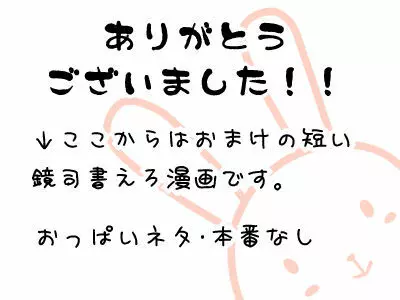 ありがとう
ございました！！

↓ここからはおまけの短い鏡司書えろ漫画です。

おっぱいネタ・本番なし